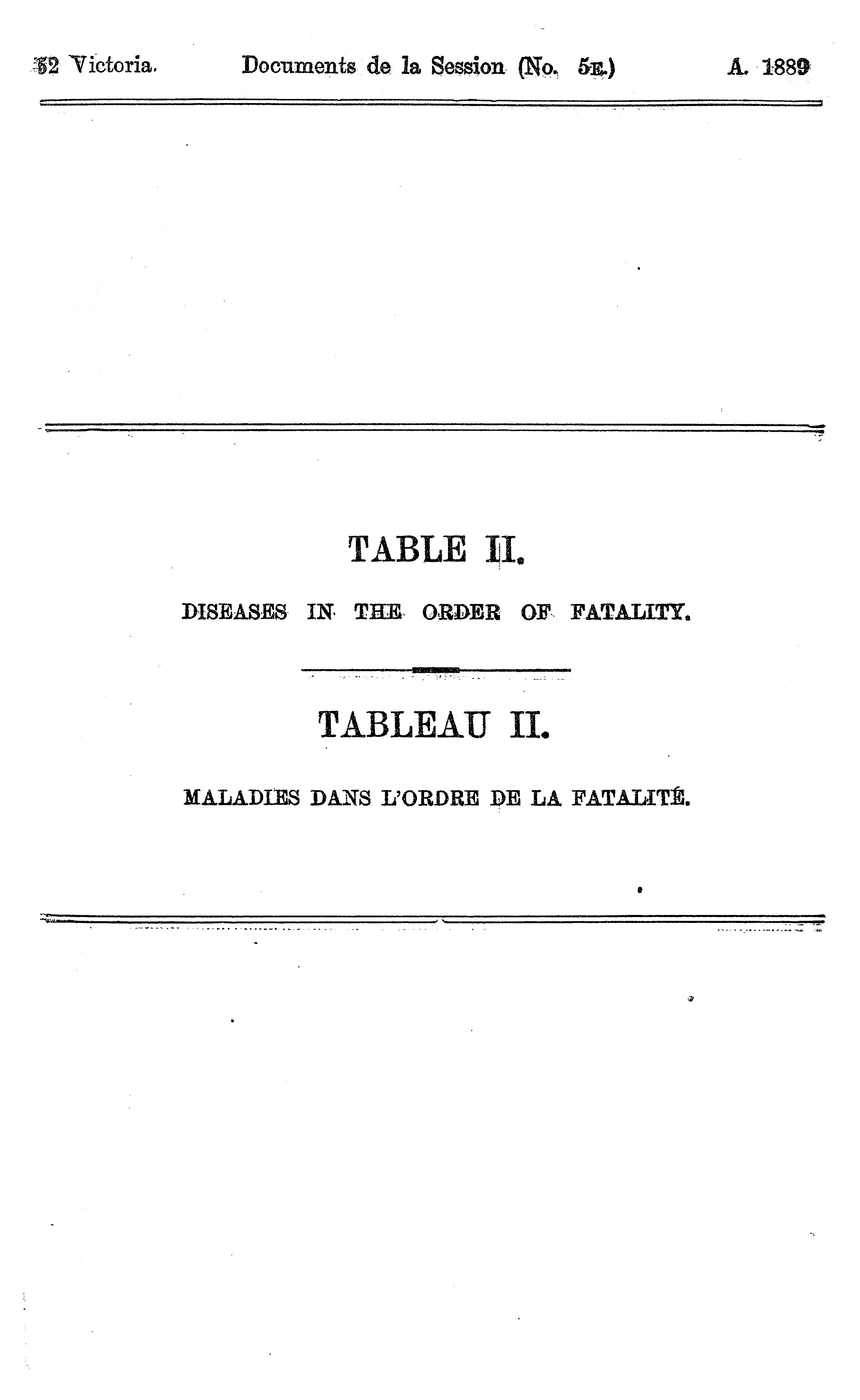 52 Victoria. Documents de la Session (No. 5E.) A. 1889

TABLE II.

DISEASES IN THE ORDER OF FATALITY.

TABLEAU II.

MALADIES DANS L'ORDRE DE LA FATALITÉ.